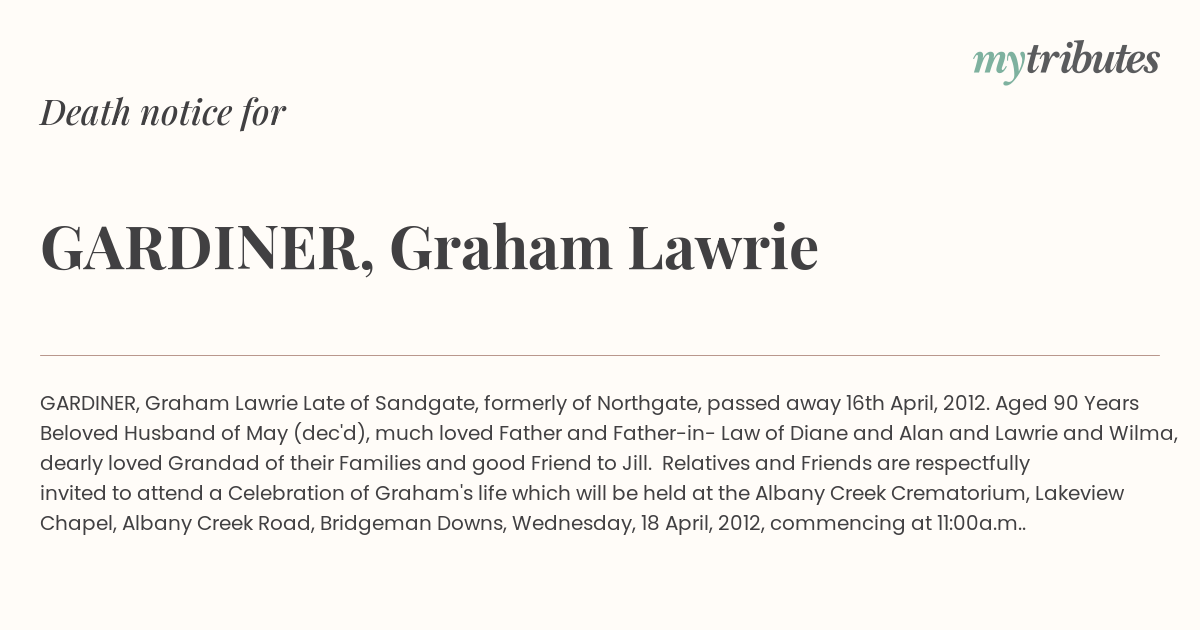 mytributes

Death notice for

GARDINER, Graham Lawrie

GARDINER, Graham Lawrie Late of Sandgate, formerly of Northgate, passed away 16th April, 2012. Aged 90 Years Beloved Husband of May (dec'd), much loved Father and Father-in- Law of Diane and Alan and Lawrie and Wilma, dearly loved Grandad of their Families and good Friend to Jill. Relatives and Friends are respectfully invited to attend a Celebration of Graham's life which will be held at the Albany Creek Crematorium, Lakeview Chapel, Albany Creek Road, Bridgeman Downs, Wednesday, 18 April, 2012, commencing at 11:00a.m..